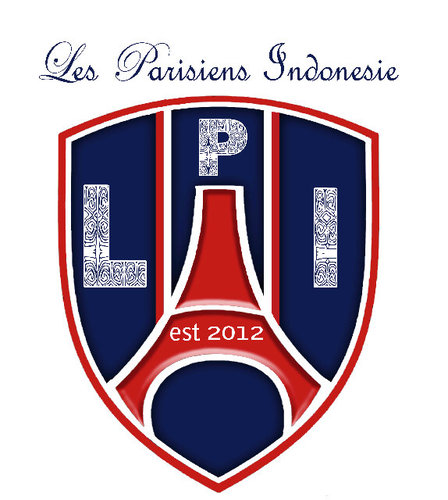 Les Parisiens Indonesie

L P I

est 2012